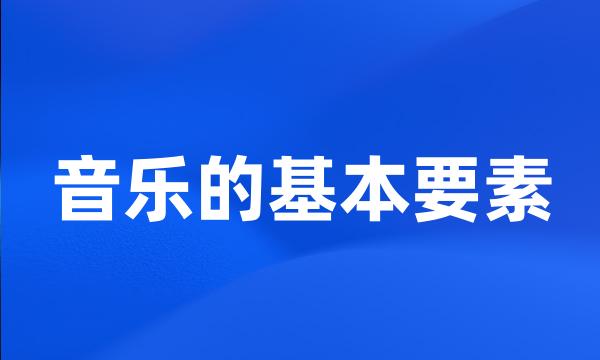 音乐的基本要素